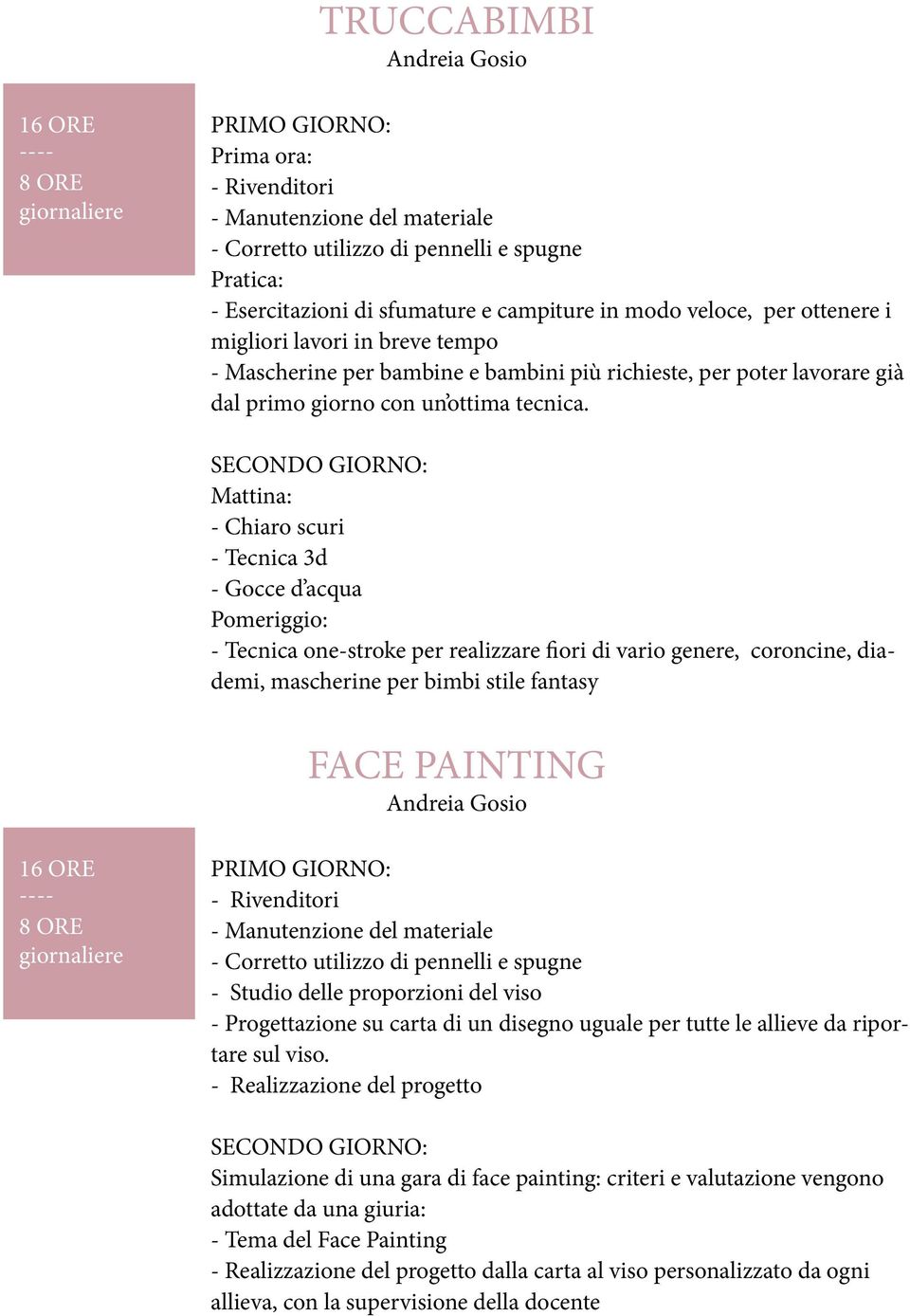 TRUCCABIMBI
Andreia Gosio

16 ORE
----
8 ORE
giornaliere

PRIMO GIORNO:
Prima ora:
- Rivenditori
- Manutenzione del materiale
- Corretto utilizzo di pennelli e spugne
Pratica:
- Esercitazioni di sfumature e campiture in modo veloce, per ottenere i migliori lavori in breve tempo
- Mascherine per bambine e bambini più richieste, per poter lavorare già dal primo giorno con un'ottima tecnica.

SECONDO GIORNO:
Mattina:
- Chiaro scuri
- Tecnica 3d
- Gocce d'acqua
Pomeriggio:
- Tecnica one-stroke per realizzare fiori di vario genere, coroncine, diademi, mascherine per bimbi stile fantasy

FACE PAINTING
Andreia Gosio

16 ORE
----
8 ORE
giornaliere

PRIMO GIORNO:
- Rivenditori
- Manutenzione del materiale
- Corretto utilizzo di pennelli e spugne
- Studio delle proporzioni del viso
- Progettazione su carta di un disegno uguale per tutte le allieve da riportare sul viso.
- Realizzazione del progetto

SECONDO GIORNO:
Simulazione di una gara di face painting: criteri e valutazione vengono adottate da una giuria:
- Tema del Face Painting
- Realizzazione del progetto dalla carta al viso personalizzato da ogni allieva, con la supervisione della docente